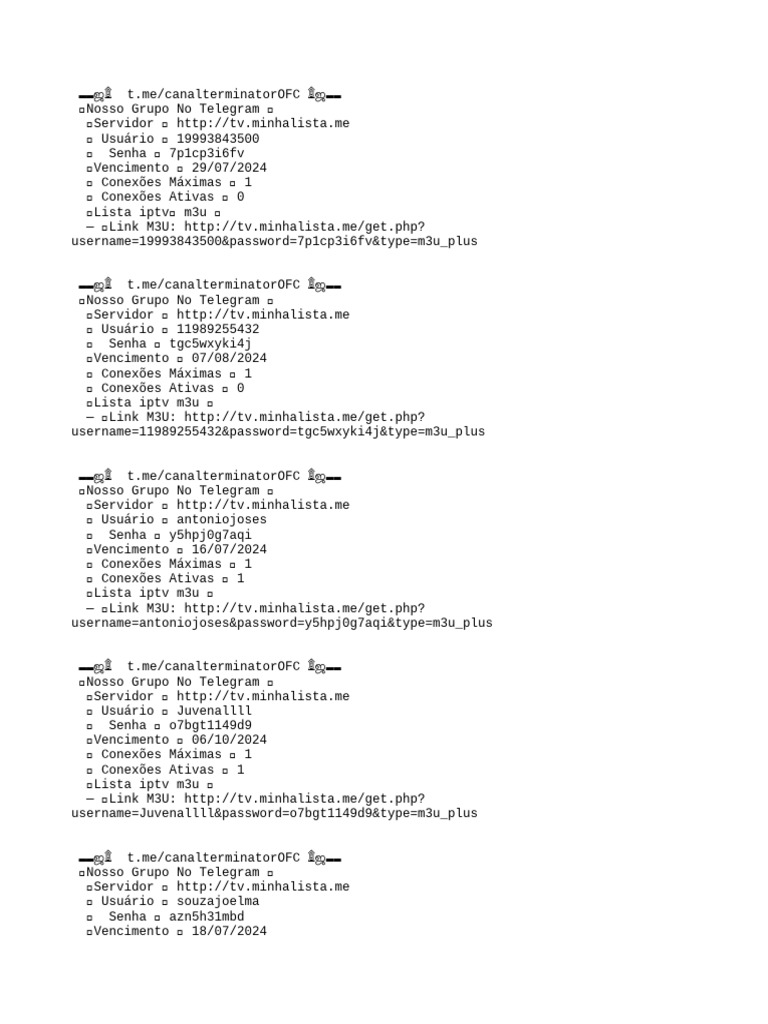 ▬ஜ۩ t.me/canalterminatorOFC ۩ஜ▬
▫Nosso Grupo No Telegram ▫
▫Servidor ▫ http://tv.minhalista.me
▫ Usuário ▫ 19993843500
▫ Senha ▫ 7p1cp3i6fv
▫Vencimento ▫ 29/07/2024
▫ Conexões Máximas ▫ 1
▫ Conexões Ativas ▫ 0
▫Lista iptv▫ m3u ▫
— ▫Link M3U: http://tv.minhalista.me/get.php?username=19993843500&password=7p1cp3i6fv&type=m3u_plus

▬ஜ۩ t.me/canalterminatorOFC ۩ஜ▬
▫Nosso Grupo No Telegram ▫
▫Servidor ▫ http://tv.minhalista.me
▫ Usuário ▫ 11989255432
▫ Senha ▫ tgc5wxyki4j
▫Vencimento ▫ 07/08/2024
▫ Conexões Máximas ▫ 1
▫ Conexões Ativas ▫ 0
▫Lista iptv m3u ▫
— ▫Link M3U: http://tv.minhalista.me/get.php?username=11989255432&password=tgc5wxyki4j&type=m3u_plus

▬ஜ۩ t.me/canalterminatorOFC ۩ஜ▬
▫Nosso Grupo No Telegram ▫
▫Servidor ▫ http://tv.minhalista.me
▫ Usuário ▫ antoniojoses
▫ Senha ▫ y5hpj0g7aqi
▫Vencimento ▫ 16/07/2024
▫ Conexões Máximas ▫ 1
▫ Conexões Ativas ▫ 1
▫Lista iptv m3u ▫
— ▫Link M3U: http://tv.minhalista.me/get.php?username=antoniojoses&password=y5hpj0g7aqi&type=m3u_plus

▬ஜ۩ t.me/canalterminatorOFC ۩ஜ▬
▫Nosso Grupo No Telegram ▫
▫Servidor ▫ http://tv.minhalista.me
▫ Usuário ▫ Juvenallll
▫ Senha ▫ o7bgt1149d9
▫Vencimento ▫ 06/10/2024
▫ Conexões Máximas ▫ 1
▫ Conexões Ativas ▫ 1
▫Lista iptv m3u ▫
— ▫Link M3U: http://tv.minhalista.me/get.php?username=Juvenallll&password=o7bgt1149d9&type=m3u_plus

▬ஜ۩ t.me/canalterminatorOFC ۩ஜ▬
▫Nosso Grupo No Telegram ▫
▫Servidor ▫ http://tv.minhalista.me
▫ Usuário ▫ souzajoelma
▫ Senha ▫ azn5h31mbd
▫Vencimento ▫ 18/07/2024